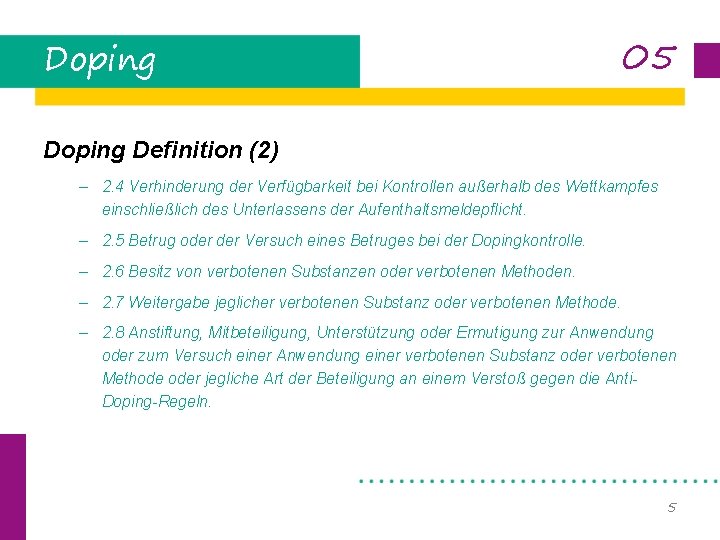 Doping

05

Doping Definition (2)

– 2.4 Verhinderung der Verfügbarkeit bei Kontrollen außerhalb des Wettkampfes einschließlich des Unterlassens der Aufenthaltsmeldepflicht.

– 2.5 Betrug oder der Versuch eines Betruges bei der Dopingkontrolle.

– 2.6 Besitz von verbotenen Substanzen oder verbotenen Methoden.

– 2.7 Weitergabe jeglicher verbotenen Substanz oder verbotenen Methode.

– 2.8 Anstiftung, Mitbeteiligung, Unterstützung oder Ermutigung zur Anwendung oder zum Versuch einer Anwendung einer verbotenen Substanz oder verbotenen Methode oder jegliche Art der Beteiligung an einem Verstoß gegen die Anti-Doping-Regeln.

5